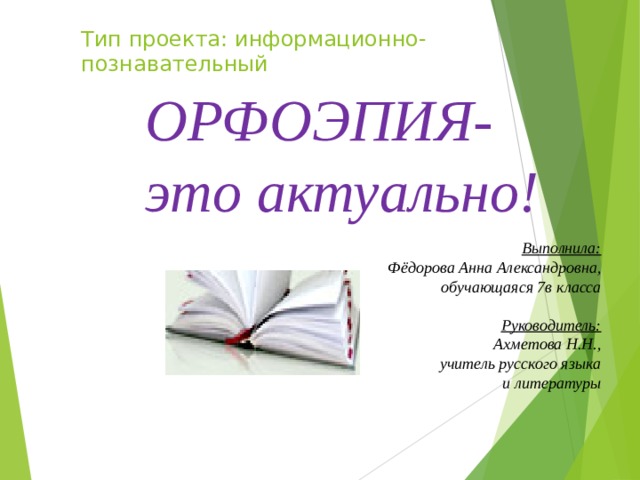 Тип проекта: информационно-познавательный

ОРФОЭПИЯ-
это актуально!

Выполнила:
Фёдорова Анна Александровна,
обучающаяся 7в класса

Руководитель:
Ахметова Н.Н.,
учитель русского языка
и литературы